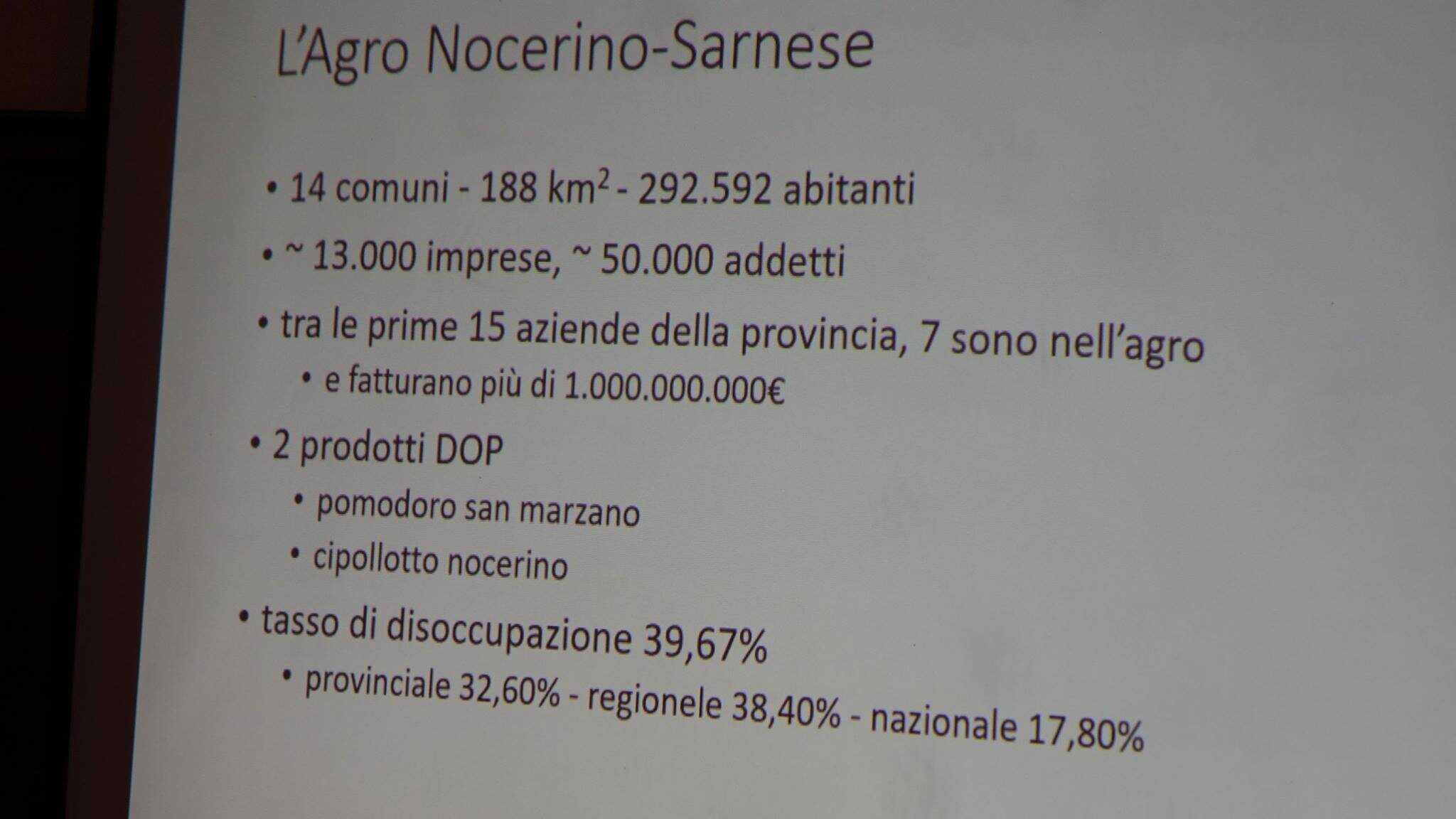 L'Agro Nocerino-Sarnese

• 14 comuni - 188 km$^2$ - 292.592 abitanti

• ~ 13.000 imprese, ~ 50.000 addetti

• tra le prime 15 aziende della provincia, 7 sono nell'agro
  • e fatturano più di 1.000.000.000€

• 2 prodotti DOP
  • pomodoro san marzano
  • cipollotto nocerino

• tasso di disoccupazione 39,67%
  • provinciale 32,60% - regionele 38,40% - nazionale 17,80%